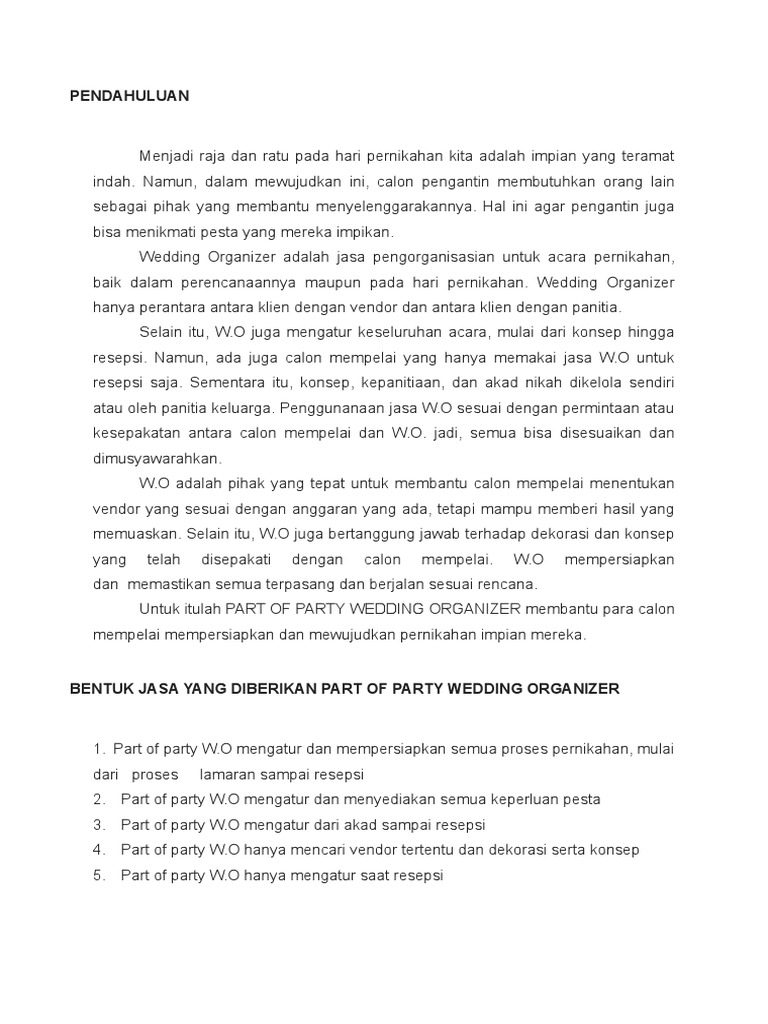 PENDAHULUAN

Menjadi raja dan ratu pada hari pernikahan kita adalah impian yang teramat indah. Namun, dalam mewujudkan ini, calon pengantin membutuhkan orang lain sebagai pihak yang membantu menyelenggarakannya. Hal ini agar pengantin juga bisa menikmati pesta yang mereka impikan.

Wedding Organizer adalah jasa pengorganisasian untuk acara pernikahan, baik dalam perencanaannya maupun pada hari pernikahan. Wedding Organizer hanya perantara antara klien dengan vendor dan antara klien dengan panitia.

Selain itu, W.O juga mengatur keseluruhan acara, mulai dari konsep hingga resepsi. Namun, ada juga calon mempelai yang hanya memakai jasa W.O untuk resepsi saja. Sementara itu, konsep, kepanitiaan, dan akad nikah dikelola sendiri atau oleh panitia keluarga. Penggunanaan jasa W.O sesuai dengan permintaan atau kesepakatan antara calon mempelai dan W.O. jadi, semua bisa disesuaikan dan dimusyawarahkan.

W.O adalah pihak yang tepat untuk membantu calon mempelai menentukan vendor yang sesuai dengan anggaran yang ada, tetapi mampu memberi hasil yang memuaskan. Selain itu, W.O juga bertanggung jawab terhadap dekorasi dan konsep yang telah disepakati dengan calon mempelai. W.O mempersiapkan dan memastikan semua terpasang dan berjalan sesuai rencana.

Untuk itulah PART OF PARTY WEDDING ORGANIZER membantu para calon mempelai mempersiapkan dan mewujudkan pernikahan impian mereka.

BENTUK JASA YANG DIBERIKAN PART OF PARTY WEDDING ORGANIZER

1. Part of party W.O mengatur dan mempersiapkan semua proses pernikahan, mulai dari proses lamaran sampai resepsi
2. Part of party W.O mengatur dan menyediakan semua keperluan pesta
3. Part of party W.O mengatur dari akad sampai resepsi
4. Part of party W.O hanya mencari vendor tertentu dan dekorasi serta konsep
5. Part of party W.O hanya mengatur saat resepsi